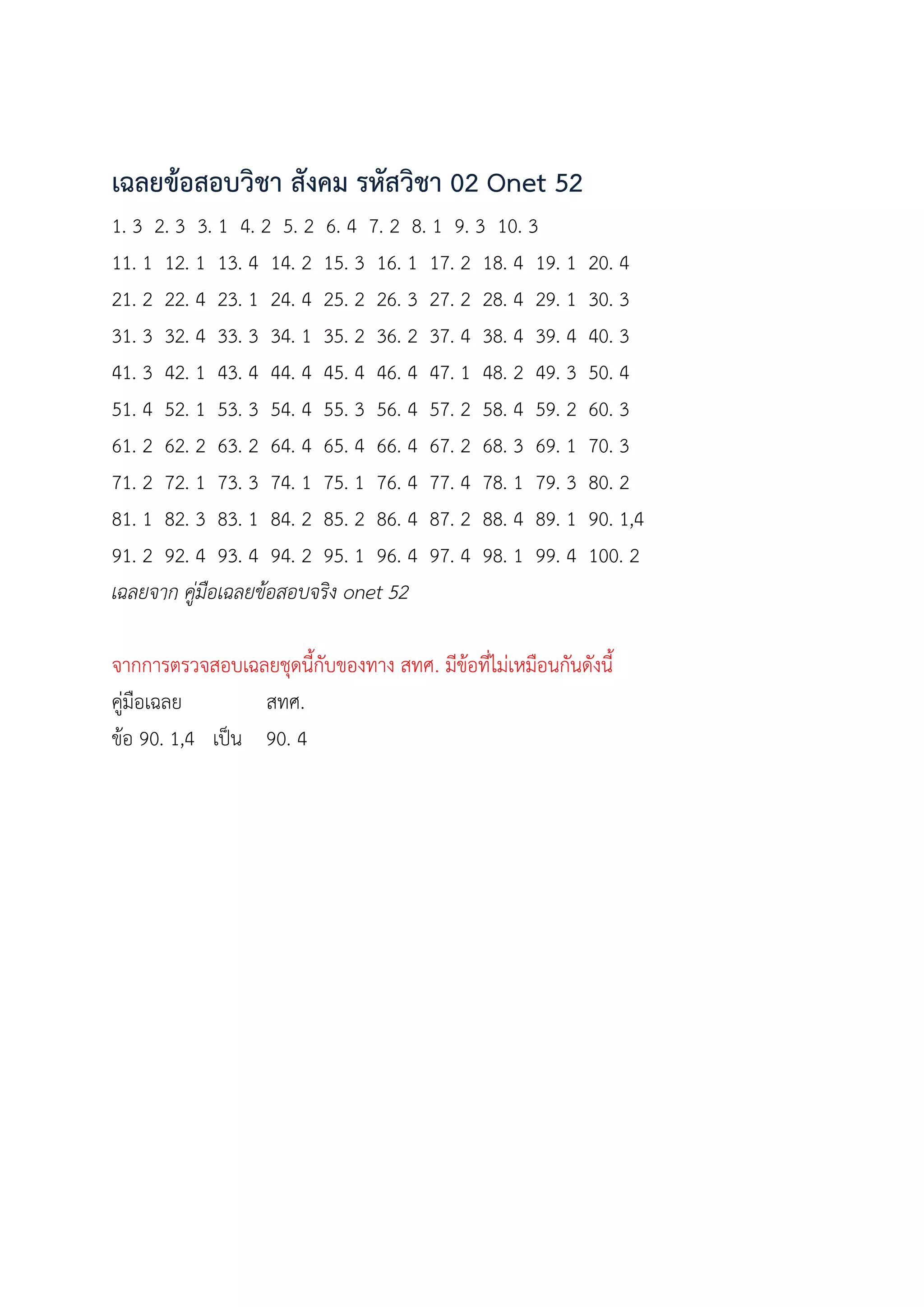 เฉลยข้อสอบวิชา สังคม รหัสวิชา 02 Onet 52

1. 3 2. 3 3. 1 4. 2 5. 2 6. 4 7. 2 8. 1 9. 3 10. 3

11. 1 12. 1 13. 4 14. 2 15. 3 16. 1 17. 2 18. 4 19. 1 20. 4

21. 2 22. 4 23. 1 24. 4 25. 2 26. 3 27. 2 28. 4 29. 1 30. 3

31. 3 32. 4 33. 3 34. 1 35. 2 36. 2 37. 4 38. 4 39. 4 40. 3

41. 3 42. 1 43. 4 44. 4 45. 4 46. 4 47. 1 48. 2 49. 3 50. 4

51. 4 52. 1 53. 3 54. 4 55. 3 56. 4 57. 2 58. 4 59. 2 60. 3

61. 2 62. 2 63. 2 64. 4 65. 4 66. 4 67. 2 68. 3 69. 1 70. 3

71. 2 72. 1 73. 3 74. 1 75. 1 76. 4 77. 4 78. 1 79. 3 80. 2

81. 1 82. 3 83. 1 84. 2 85. 2 86. 4 87. 2 88. 4 89. 1 90. 1,4

91. 2 92. 4 93. 4 94. 2 95. 1 96. 4 97. 4 98. 1 99. 4 100. 2

เฉลยจาก คู่มือเฉลยข้อสอบจริง onet 52

จากการตรวจสอบเฉลยชุดนี้กับของทาง สทศ. มีข้อที่ไม่เหมือนกันดังนี้

คู่มือเฉลย สทศ.

ข้อ 90. 1,4 เป็น 90. 4